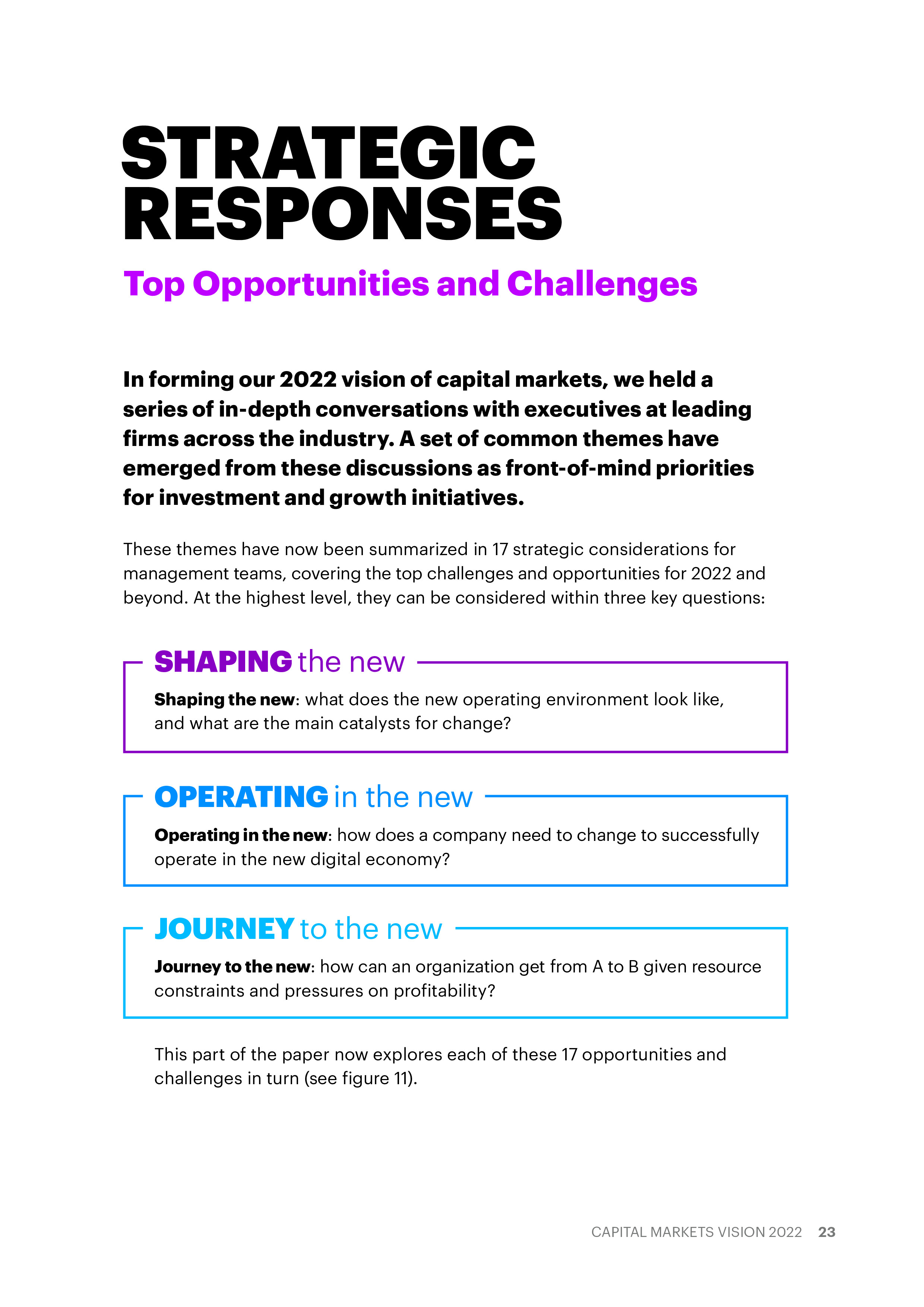 STRATEGIC RESPONSES

Top Opportunities and Challenges

In forming our 2022 vision of capital markets, we held a series of in-depth conversations with executives at leading firms across the industry. A set of common themes have emerged from these discussions as front-of-mind priorities for investment and growth initiatives.

These themes have now been summarized in 17 strategic considerations for management teams, covering the top challenges and opportunities for 2022 and beyond. At the highest level, they can be considered within three key questions:

SHAPING the new

Shaping the new: what does the new operating environment look like, and what are the main catalysts for change?

OPERATING in the new

Operating in the new: how does a company need to change to successfully operate in the new digital economy?

JOURNEY to the new

Journey to the new: how can an organization get from A to B given resource constraints and pressures on profitability?

This part of the paper now explores each of these 17 opportunities and challenges in turn (see figure 11).

CAPITAL MARKETS VISION 2022 23